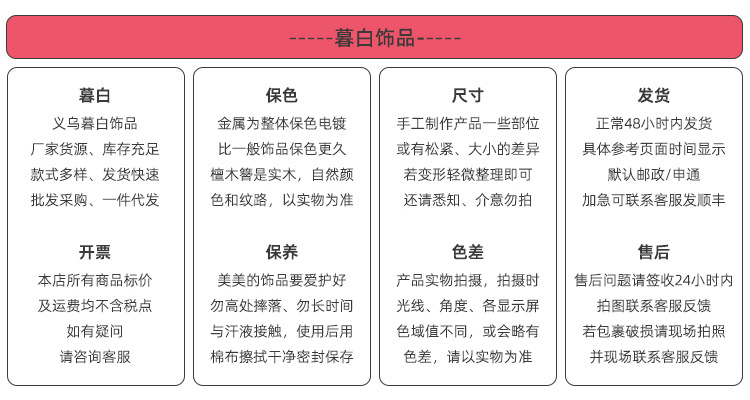 -----暮白饰品-----

暮白
义乌暮白饰品
厂家货源、库存充足
款式多样、发货快速
批发采购、一件代发

开票
本店所有商品标价
及运费均不含税点
如有疑问
请咨询客服

保色
金属为整体保色电镀
比一般饰品保色更久
檀木簪是实木，自然颜
色和纹路，以实物为准

保养
美美的饰品要爱护好
勿高处摔落、勿长时间
与汗液接触，使用后用
棉布擦拭干净密封保存

尺寸
手工制作产品一些部位
或有松紧、大小的差异
若变形轻微整理即可
还请悉知、介意勿拍

色差
产品实物拍摄，拍摄时
光线、角度、各显示屏
色域值不同，或会略有
色差，请以实物为准

发货
正常48小时内发货
具体参考页面时间显示
默认邮政/申通
加急可联系客服发顺丰

售后
售后问题请签收24小时内
拍图联系客服反馈
若包裹破损请现场拍照
并现场联系客服反馈